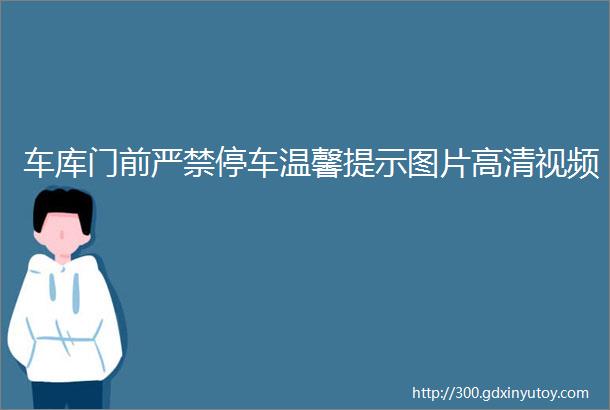 车库门前严禁停车温馨提示图片高清视频

http://300.gdxinyutoy.com